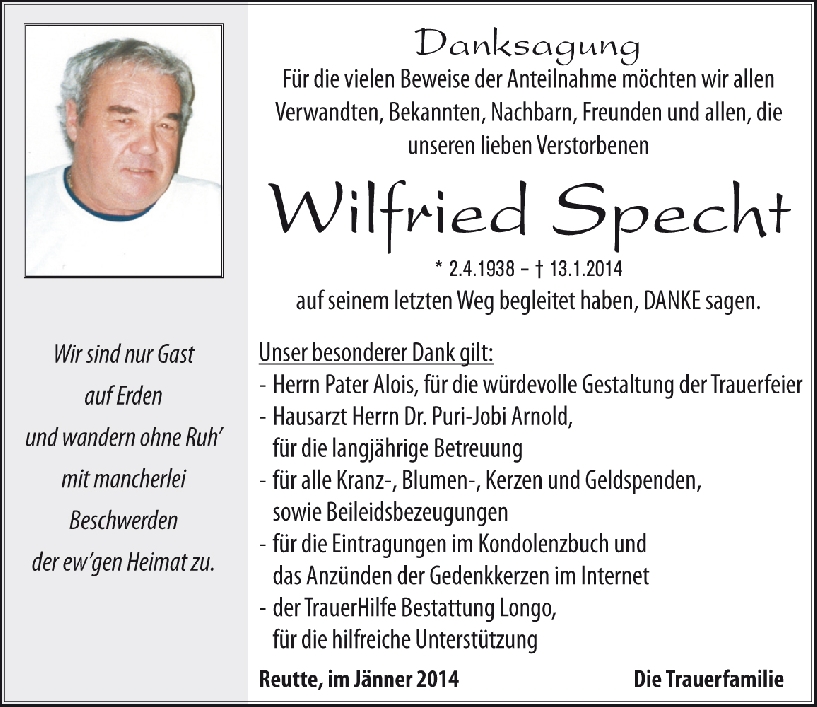 Wir sind nur Gast
auf Erden
und wandern ohne Ruh'
mit mancherlei
Beschwerden
der ew'gen Heimat zu.

Danksagung

Für die vielen Beweise der Anteilnahme möchten wir allen Verwandten, Bekannten, Nachbarn, Freunden und allen, die unseren lieben Verstorbenen

Wilfried Specht

* 2.4.1938 – † 13.1.2014

auf seinem letzten Weg begleitet haben, DANKE sagen.

Unser besonderer Dank gilt:
- Herrn Pater Alois, für die würdevolle Gestaltung der Trauerfeier
- Hausarzt Herrn Dr. Puri-Jobi Arnold, für die langjährige Betreuung
- für alle Kranz-, Blumen-, Kerzen und Geldspenden, sowie Beileidsbezeugungen
- für die Eintragungen im Kondolenzbuch und das Anzünden der Gedenkkerzen im Internet
- der TrauerHilfe Bestattung Longo, für die hilfreiche Unterstützung

Reutte, im Jänner 2014

Die Trauerfamilie